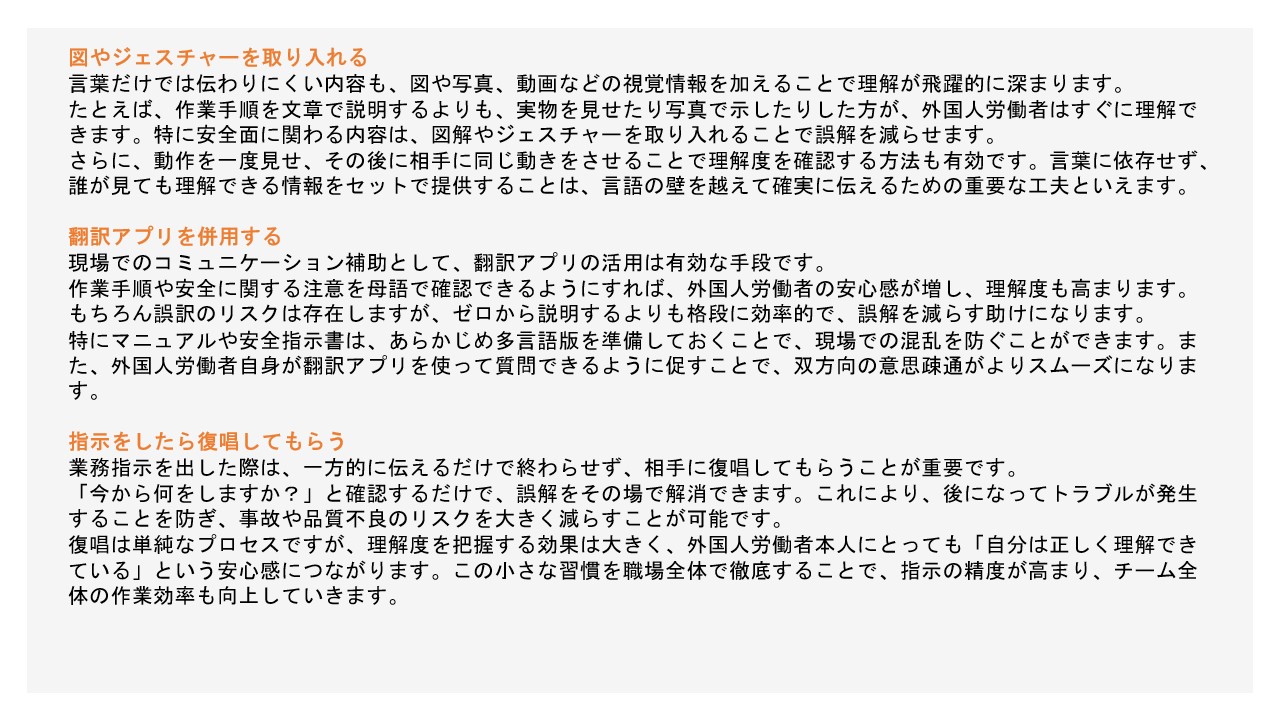 図やジェスチャーを取り入れる
言葉だけでは伝わりにくい内容も、図や写真、動画などの視覚情報を加えることで理解が飛躍的に深まります。
たとえば、作業手順を文章で説明するよりも、実物を見せたり写真で示したりした方が、外国人労働者はすぐに理解できます。特に安全面に関わる内容は、図解やジェスチャーを取り入れることで誤解を減らせます。
さらに、動作を一度見せ、その後に相手に同じ動きをさせることで理解度を確認する方法も有効です。言葉に依存せず、誰が見ても理解できる情報をセットで提供することは、言語の壁を越えて確実に伝えるための重要な工夫といえます。

翻訳アプリを併用する
現場でのコミュニケーション補助として、翻訳アプリの活用は有効な手段です。
作業手順や安全に関する注意を母語で確認できるようにすれば、外国人労働者の安心感が増し、理解度も高まります。
もちろん誤訳のリスクは存在しますが、ゼロから説明するよりも格段に効率的で、誤解を減らす助けになります。
特にマニュアルや安全指示書は、あらかじめ多言語版を準備しておくことで、現場での混乱を防ぐことができます。また、外国人労働者自身が翻訳アプリを使って質問できるように促すことで、双方向の意思疎通がよりスムーズになります。

指示をしたら復唱してもらう
業務指示を出した際は、一方的に伝えるだけで終わらせず、相手に復唱してもらうことが重要です。
「今から何をしますか？」と確認するだけで、誤解をその場で解消できます。これにより、後になってトラブルが発生することを防ぎ、事故や品質不良のリスクを大きく減らすことが可能です。
復唱は単純なプロセスですが、理解度を把握する効果は大きく、外国人労働者本人にとっても「自分は正しく理解できている」という安心感につながります。この小さな習慣を職場全体で徹底することで、指示の精度が高まり、チーム全体の作業効率も向上していきます。